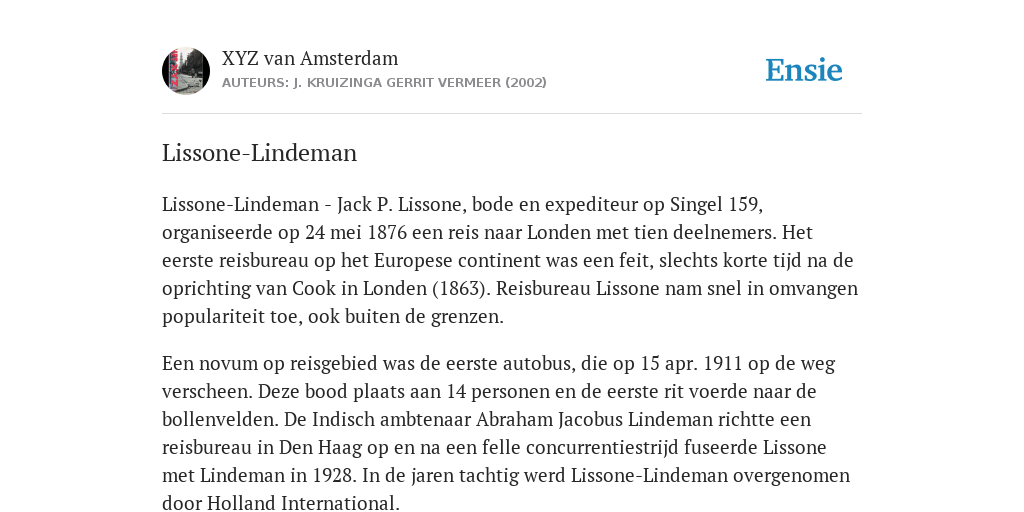 XYZ van Amsterdam
AUTEURS: J. KRUIZINGA GERRIT VERMEER (2002)

Ensie

Lissone-Lindeman

Lissone-Lindeman - Jack P. Lissone, bode en expediteur op Singel 159, organiseerde op 24 mei 1876 een reis naar Londen met tien deelnemers. Het eerste reisbureau op het Europese continent was een feit, slechts korte tijd na de oprichting van Cook in Londen (1863). Reisbureau Lissone nam snel in omvangen populariteit toe, ook buiten de grenzen.

Een novum op reisgebied was de eerste autobus, die op 15 apr. 1911 op de weg verscheen. Deze bood plaats aan 14 personen en de eerste rit voerde naar de bollenvelden. De Indisch ambtenaar Abraham Jacobus Lindeman richtte een reisbureau in Den Haag op en na een felle concurrentiestrijd fuseerde Lissone met Lindeman in 1928. In de jaren tachtig werd Lissone-Lindeman overgenomen door Holland International.